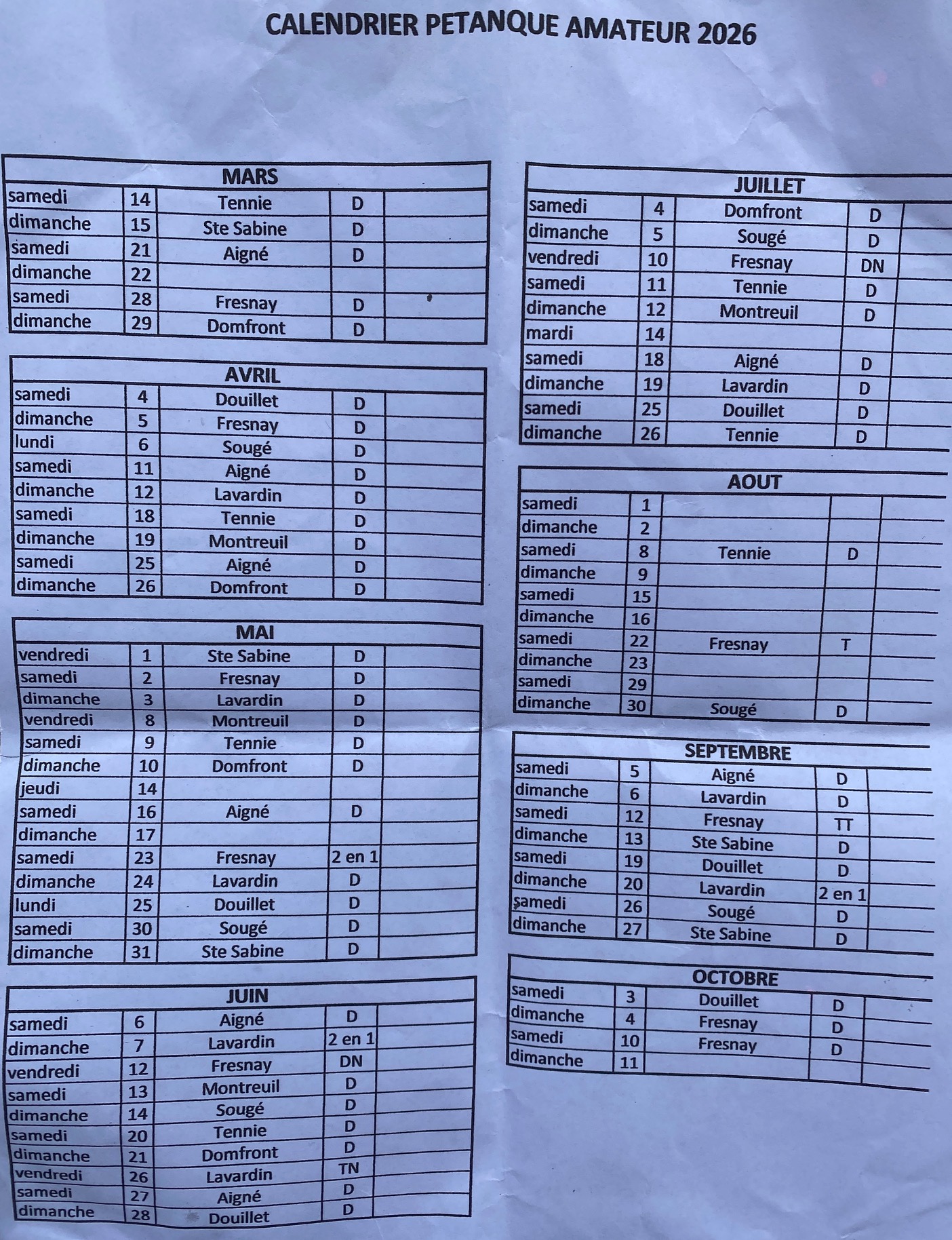 CALENDRIER PETANQUE AMATEUR 2026

| MARS | | | | |
|---|---|---|---|---|
| samedi | 14 | Tennie | D | |
| dimanche | 15 | Ste Sabine | D | |
| samedi | 21 | Aigné | D | |
| dimanche | 22 | | | |
| samedi | 28 | Fresnay | D | |
| dimanche | 29 | Domfront | D | |

| AVRIL | | | | |
|---|---|---|---|---|
| samedi | 4 | Douillet | D | |
| dimanche | 5 | Fresnay | D | |
| lundi | 6 | Sougé | D | |
| samedi | 11 | Aigné | D | |
| dimanche | 12 | Lavardin | D | |
| samedi | 18 | Tennie | D | |
| dimanche | 19 | Montreuil | D | |
| samedi | 25 | Aigné | D | |
| dimanche | 26 | Domfront | D | |

| MAI | | | | |
|---|---|---|---|---|
| vendredi | 1 | Ste Sabine | D | |
| samedi | 2 | Fresnay | D | |
| dimanche | 3 | Lavardin | D | |
| vendredi | 8 | Montreuil | D | |
| samedi | 9 | Tennie | D | |
| dimanche | 10 | Domfront | D | |
| jeudi | 14 | | | |
| samedi | 16 | Aigné | D | |
| dimanche | 17 | | | |
| samedi | 23 | Fresnay | 2 en 1 | |
| dimanche | 24 | Lavardin | D | |
| lundi | 25 | Douillet | D | |
| samedi | 30 | Sougé | D | |
| dimanche | 31 | Ste Sabine | D | |

| JUIN | | | | |
|---|---|---|---|---|
| samedi | 6 | Aigné | D | |
| dimanche | 7 | Lavardin | 2 en 1 | |
| vendredi | 12 | Fresnay | DN | |
| samedi | 13 | Montreuil | D | |
| dimanche | 14 | Sougé | D | |
| samedi | 20 | Tennie | D | |
| dimanche | 21 | Domfront | D | |
| vendredi | 26 | Lavardin | TN | |
| samedi | 27 | Aigné | D | |
| dimanche | 28 | Douillet | D | |

| JUILLET | | | | |
|---|---|---|---|---|
| samedi | 4 | Domfront | D | |
| dimanche | 5 | Sougé | D | |
| vendredi | 10 | Fresnay | DN | |
| samedi | 11 | Tennie | D | |
| dimanche | 12 | Montreuil | D | |
| mardi | 14 | | | |
| samedi | 18 | Aigné | D | |
| dimanche | 19 | Lavardin | D | |
| samedi | 25 | Douillet | D | |
| dimanche | 26 | Tennie | D | |

| AOUT | | | | |
|---|---|---|---|---|
| samedi | 1 | | | |
| dimanche | 2 | | | |
| samedi | 8 | Tennie | D | |
| dimanche | 9 | | | |
| samedi | 15 | | | |
| dimanche | 16 | | | |
| samedi | 22 | Fresnay | T | |
| dimanche | 23 | | | |
| samedi | 29 | | | |
| dimanche | 30 | Sougé | D | |

| SEPTEMBRE | | | | |
|---|---|---|---|---|
| samedi | 5 | Aigné | D | |
| dimanche | 6 | Lavardin | D | |
| samedi | 12 | Fresnay | TT | |
| dimanche | 13 | Ste Sabine | D | |
| samedi | 19 | Douillet | D | |
| dimanche | 20 | Lavardin | 2 en 1 | |
| samedi | 26 | Sougé | D | |
| dimanche | 27 | Ste Sabine | D | |

| OCTOBRE | | | | |
|---|---|---|---|---|
| samedi | 3 | Douillet | D | |
| dimanche | 4 | Fresnay | D | |
| samedi | 10 | Fresnay | D | |
| dimanche | 11 | | | |